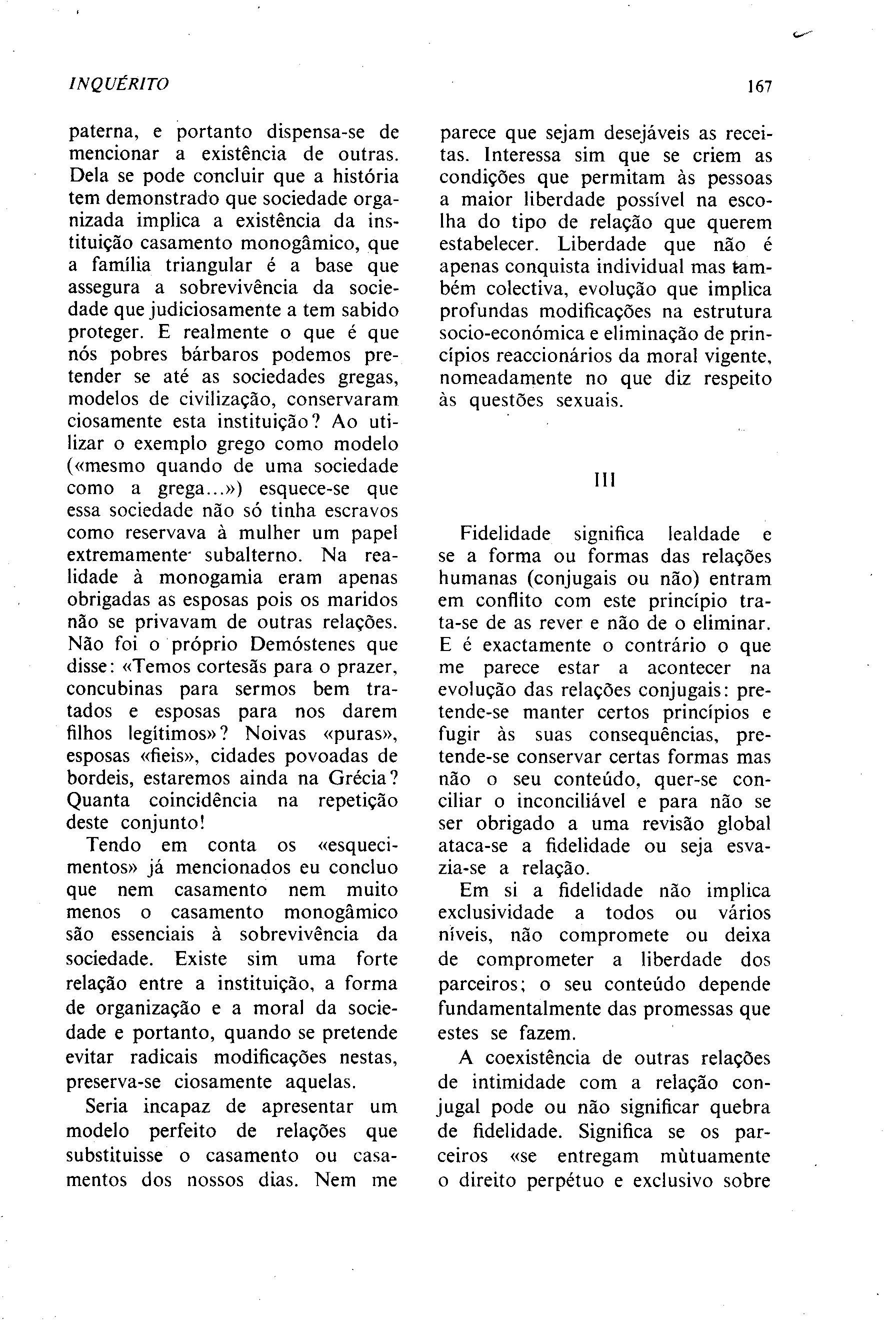 INQUÉRITO

167

paterna, e portanto dispensa-se de mencionar a existência de outras. Dela se pode concluir que a história tem demonstrado que sociedade organizada implica a existência da instituição casamento monogâmico, que a família triangular é a base que assegura a sobrevivência da sociedade que judiciosamente a tem sabido proteger. E realmente o que é que nós pobres bárbaros podemos pretender se até as sociedades gregas, modelos de civilização, conservaram ciosamente esta instituição? Ao utilizar o exemplo grego como modelo («mesmo quando de uma sociedade como a grega...») esquece-se que essa sociedade não só tinha escravos como reservava à mulher um papel extremamente subalterno. Na realidade à monogamia eram apenas obrigadas as esposas pois os maridos não se privavam de outras relações. Não foi o próprio Demóstenes que disse: «Temos cortesãs para o prazer, concubinas para sermos bem tratados e esposas para nos darem filhos legítimos»? Noivas «puras», esposas «fieis», cidades povoadas de bordeis, estaremos ainda na Grécia? Quanta coincidência na repetição deste conjunto!

Tendo em conta os «esquecimentos» já mencionados eu concluo que nem casamento nem muito menos o casamento monogâmico são essenciais à sobrevivência da sociedade. Existe sim uma forte relação entre a instituição, a forma de organização e a moral da sociedade e portanto, quando se pretende evitar radicais modificações nestas, preserva-se ciosamente aquelas.

Seria incapaz de apresentar um modelo perfeito de relações que substituisse o casamento ou casamentos dos nossos dias. Nem me parece que sejam desejáveis as receitas. Interessa sim que se criem as condições que permitam às pessoas a maior liberdade possível na escolha do tipo de relação que querem estabelecer. Liberdade que não é apenas conquista individual mas também colectiva, evolução que implica profundas modificações na estrutura socio-económica e eliminação de princípios reaccionários da moral vigente, nomeadamente no que diz respeito às questões sexuais.

III

Fidelidade significa lealdade e se a forma ou formas das relações humanas (conjugais ou não) entram em conflito com este princípio trata-se de as rever e não de o eliminar. E é exactamente o contrário o que me parece estar a acontecer na evolução das relações conjugais: pretende-se manter certos princípios e fugir às suas consequências, pretende-se conservar certas formas mas não o seu conteúdo, quer-se conciliar o inconciliável e para não se ser obrigado a uma revisão global ataca-se a fidelidade ou seja esvazia-se a relação.

Em si a fidelidade não implica exclusividade a todos ou vários níveis, não compromete ou deixa de comprometer a liberdade dos parceiros; o seu conteúdo depende fundamentalmente das promessas que estes se fazem.

A coexistência de outras relações de intimidade com a relação conjugal pode ou não significar quebra de fidelidade. Significa se os parceiros «se entregam mùtuamente o direito perpétuo e exclusivo sobre